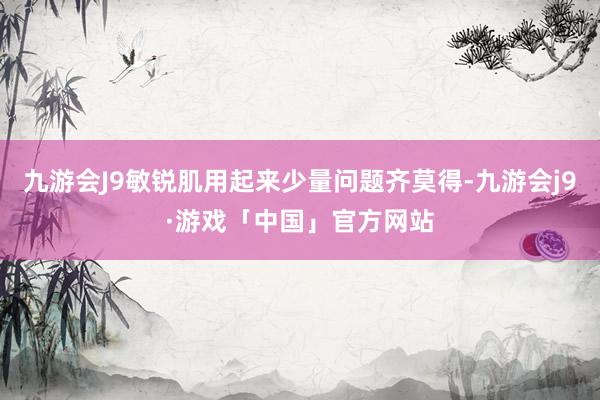 九游会J9敏锐肌用起来少量问题齐莫得-九游会j9·游戏「中国」官方网站